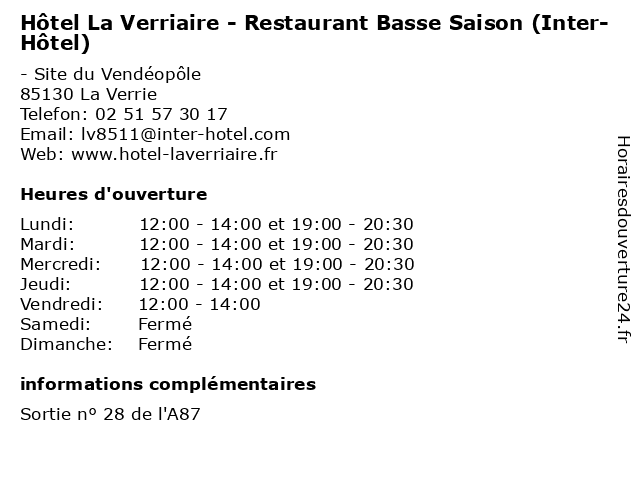 Hôtel La Verriaire - Restaurant Basse Saison (Inter-Hôtel)

- Site du Vendéopôle
85130 La Verrie
Telefon: 02 51 57 30 17
Email: lv8511@inter-hotel.com
Web: www.hotel-laverriaire.fr

Heures d'ouverture

Lundi: 12:00 - 14:00 et 19:00 - 20:30
Mardi: 12:00 - 14:00 et 19:00 - 20:30
Mercredi: 12:00 - 14:00 et 19:00 - 20:30
Jeudi: 12:00 - 14:00 et 19:00 - 20:30
Vendredi: 12:00 - 14:00
Samedi: Fermé
Dimanche: Fermé

informations complémentaires

Sortie nº 28 de l'A87

Horairesdouverture24.fr